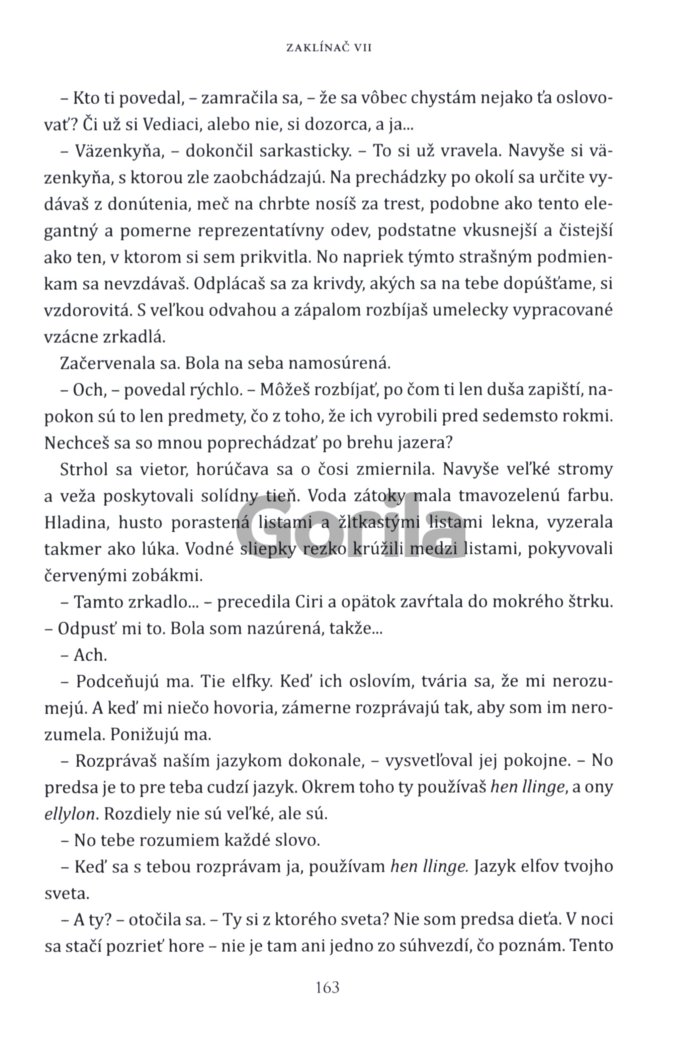 ZAKLÍNAČ VII

– Kto ti povedal, – zamračila sa, – že sa vôbec chystám nejako ťa oslovovať? Či už si Vediaci, alebo nie, si dozorca, a ja...

– Väzenkyňa, – dokončil sarkasticky. – To si už vravela. Navyše si väzenkyňa, s ktorou zle zaobchádzajú. Na prechádzky po okolí sa určite vydávaš z donútenia, meč na chrbte nosíš za trest, podobne ako tento elegantný a pomerne reprezentatívny odev, podstatne vkusnejší a čistejší ako ten, v ktorom si sem prikvitla. No napriek týmto strašným podmienkam sa nevzdávaš. Odplácaš sa za krivdy, akých sa na tebe dopúšťame, si vzdorovitá. S veľkou odvahou a zápalom rozbíjaš umelecky vypracované vzácne zrkadlá.

Začervenala sa. Bola na seba namosúrená.

– Och, – povedal rýchlo. – Môžeš rozbíjať, po čom ti len duša zapiští, napokon sú to len predmety, čo z toho, že ich vyrobili pred sedemsto rokmi. Nechceš sa so mnou poprechádzať po brehu jazera?

Strhol sa vietor, horúčava sa o čosi zmiernila. Navyše veľké stromy a veža poskytovali solídny tieň. Voda zátoky mala tmavozelenú farbu. Hladina, husto porastená listami a žltkastými listami lekna, vyzerala takmer ako lúka. Vodné sliepky rezko krúžili medzi listami, pokyvovali červenými zobákmi.

Gorila

– Tamto zrkadlo... – precedila Ciri a opätok zavŕtala do mokrého štrku. – Odpusť mi to. Bola som nazúrená, takže...

– Ach.

– Podceňujú ma. Tie elfky. Keď ich oslovím, tvária sa, že mi nerozumejú. A keď mi niečo hovoria, zámerne rozprávajú tak, aby som im nerozumela. Ponižujú ma.

– Rozprávaš naším jazykom dokonale, – vysvetľoval jej pokojne. – No predsa je to pre teba cudzí jazyk. Okrem toho ty používaš hen llinge, a ony ellylon. Rozdiely nie sú veľké, ale sú.

– No tebe rozumiem každé slovo.

– Keď sa s tebou rozprávam ja, používam hen llinge. Jazyk elfov tvojho sveta.

– A ty? – otočila sa. – Ty si z ktorého sveta? Nie som predsa dieťa. V noci sa stačí pozrieť hore – nie je tam ani jedno zo súhvezdí, čo poznám. Tento

163